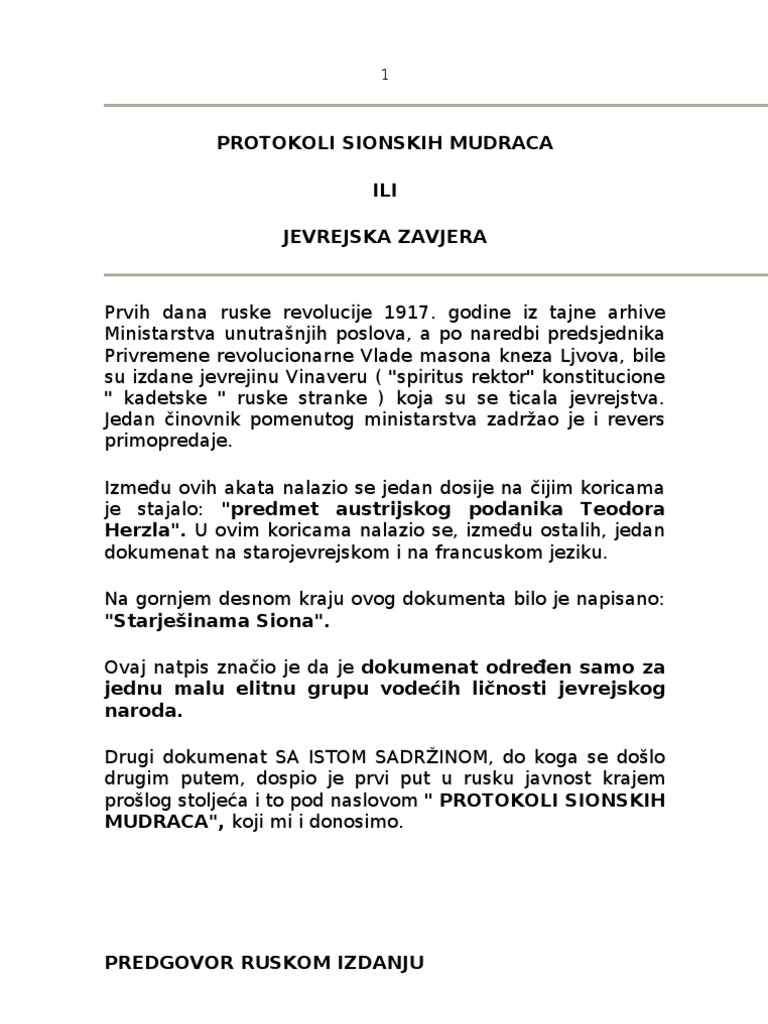 1

PROTOKOLI SIONSKIH MUDRACA

ILI

JEVREJSKA ZAVJERA

Prvih dana ruske revolucije 1917. godine iz tajne arhive Ministarstva unutrašnjih poslova, a po naredbi predsjednika Privremene revolucionarne Vlade masona kneza Ljvova, bile su izdane jevrejinu Vinaveru ( "spiritus rektor" konstitucione " kadetske " ruske stranke ) koja su se ticala jevrejstva. Jedan činovnik pomenutog ministarstva zadržao je i revers primopredaje.

Između ovih akata nalazio se jedan dosije na čijim koricama je stajalo: "predmet austrijskog podanika Teodora Herzla". U ovim koricama nalazio se, između ostalih, jedan dokumenat na starojevrejskom i na francuskom jeziku.

Na gornjem desnom kraju ovog dokumenta bilo je napisano: "Starješinama Siona".

Ovaj natpis značio je da je dokumenat određen samo za jednu malu elitnu grupu vodećih ličnosti jevrejskog naroda.

Drugi dokumenat SA ISTOM SADRŽINOM, do koga se došlo drugim putem, dospio je prvi put u rusku javnost krajem prošlog stoljeća i to pod naslovom " PROTOKOLI SIONSKIH MUDRACA", koji mi i donosimo.

PREDGOVOR RUSKOM IZDANJU